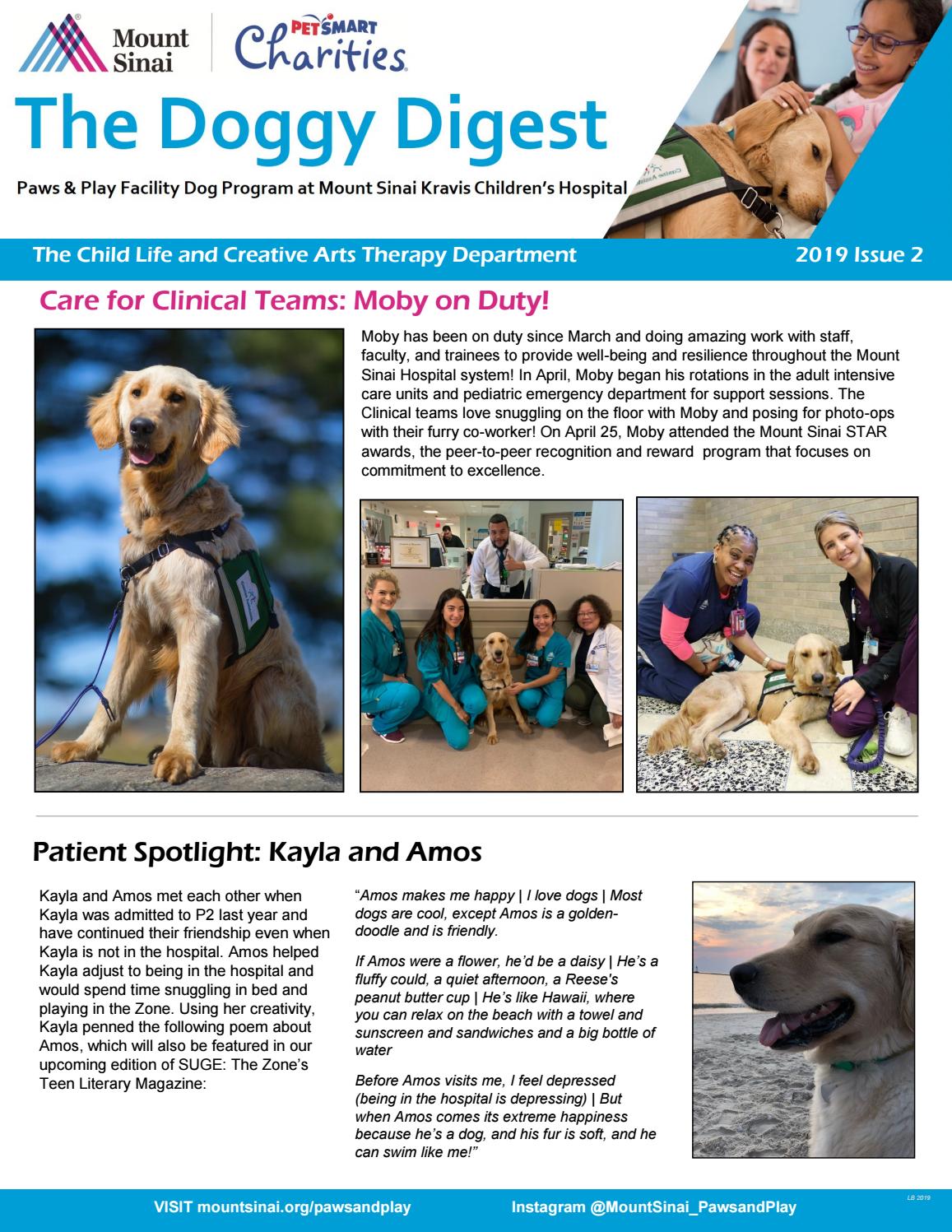 Mount Sinai

PETSMART Charities

The Doggy Digest

Paws & Play Facility Dog Program at Mount Sinai Kravis Children's Hospital

The Child Life and Creative Arts Therapy Department

2019 Issue 2

Care for Clinical Teams: Moby on Duty!

Moby has been on duty since March and doing amazing work with staff, faculty, and trainees to provide well-being and resilience throughout the Mount Sinai Hospital system! In April, Moby began his rotations in the adult intensive care units and pediatric emergency department for support sessions. The Clinical teams love snuggling on the floor with Moby and posing for photo-ops with their furry co-worker! On April 25, Moby attended the Mount Sinai STAR awards, the peer-to-peer recognition and reward program that focuses on commitment to excellence.

Patient Spotlight: Kayla and Amos

Kayla and Amos met each other when Kayla was admitted to P2 last year and have continued their friendship even when Kayla is not in the hospital. Amos helped Kayla adjust to being in the hospital and would spend time snuggling in bed and playing in the Zone. Using her creativity, Kayla penned the following poem about Amos, which will also be featured in our upcoming edition of SUGE: The Zone's Teen Literary Magazine:

"Amos makes me happy | I love dogs | Most dogs are cool, except Amos is a golden-doodle and is friendly.

If Amos were a flower, he'd be a daisy | He's a fluffy could, a quiet afternoon, a Reese's peanut butter cup | He's like Hawaii, where you can relax on the beach with a towel and sunscreen and sandwiches and a big bottle of water

Before Amos visits me, I feel depressed (being in the hospital is depressing) | But when Amos comes its extreme happiness because he's a dog, and his fur is soft, and he can swim like me!"

VISIT mountsinai.org/pawsandplay

Instagram @MountSinai_PawsandPlay

LB 2019